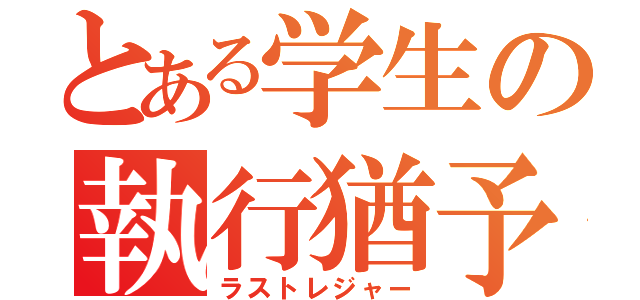 とある学生の
執行猶予
ラストレジャー